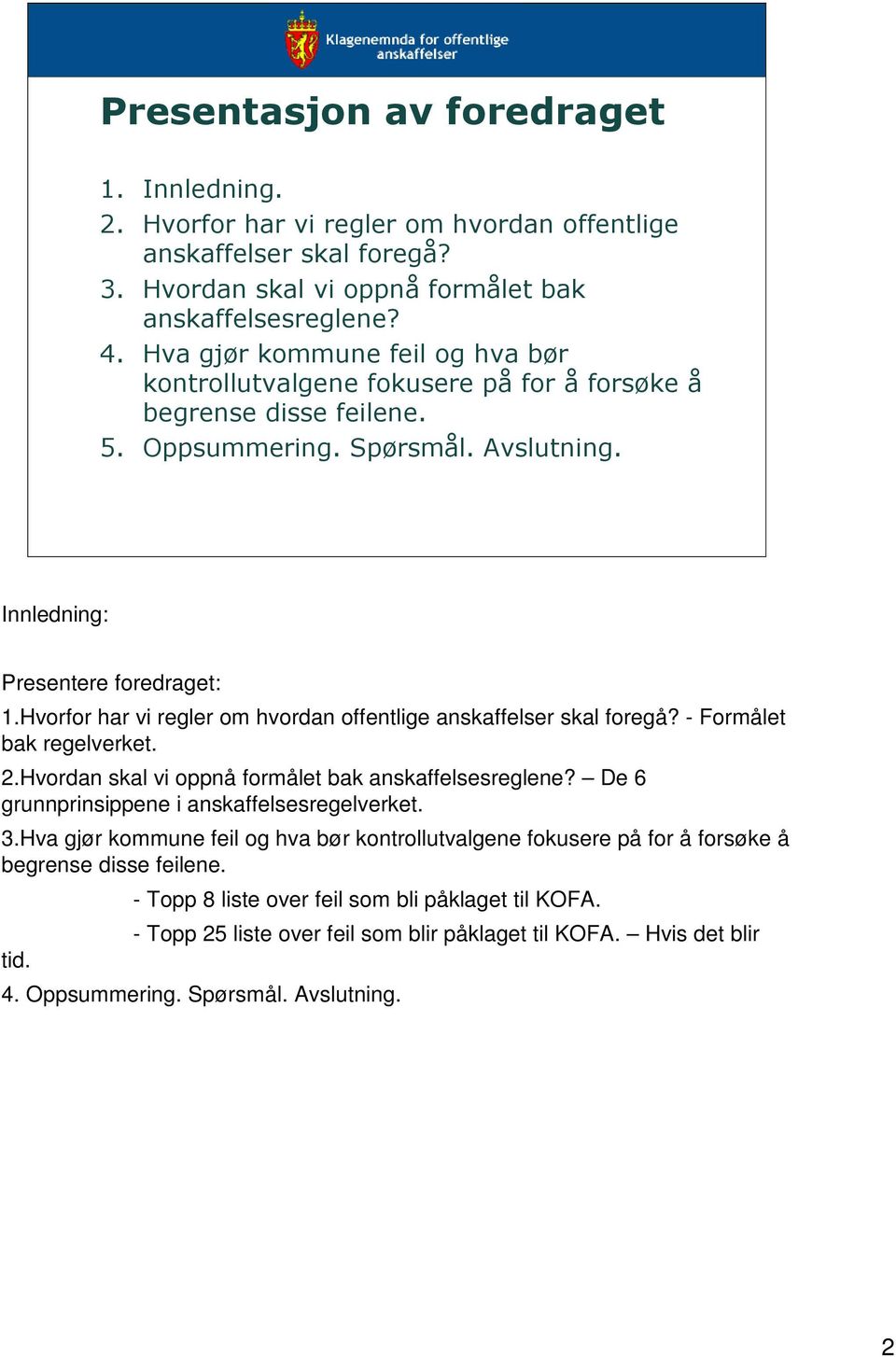 Klagenemnda for offentlige anskaffelser

Presentasjon av foredraget

1. Innledning.
2. Hvorfor har vi regler om hvordan offentlige anskaffelser skal foregå?
3. Hvordan skal vi oppnå formålet bak anskaffelsesreglene?
4. Hva gjør kommune feil og hva bør kontrollutvalgene fokusere på for å forsøke å begrense disse feilene.
5. Oppsummering. Spørsmål. Avslutning.

Innledning:

Presentere foredraget:
1.Hvorfor har vi regler om hvordan offentlige anskaffelser skal foregå? - Formålet bak regelverket.
2.Hvordan skal vi oppnå formålet bak anskaffelsesreglene? – De 6 grunnprinsippene i anskaffelsesregelverket.
3.Hva gjør kommune feil og hva bør kontrollutvalgene fokusere på for å forsøke å begrense disse feilene.
- Topp 8 liste over feil som bli påklaget til KOFA.
- Topp 25 liste over feil som blir påklaget til KOFA. – Hvis det blir tid.
4. Oppsummering. Spørsmål. Avslutning.

2